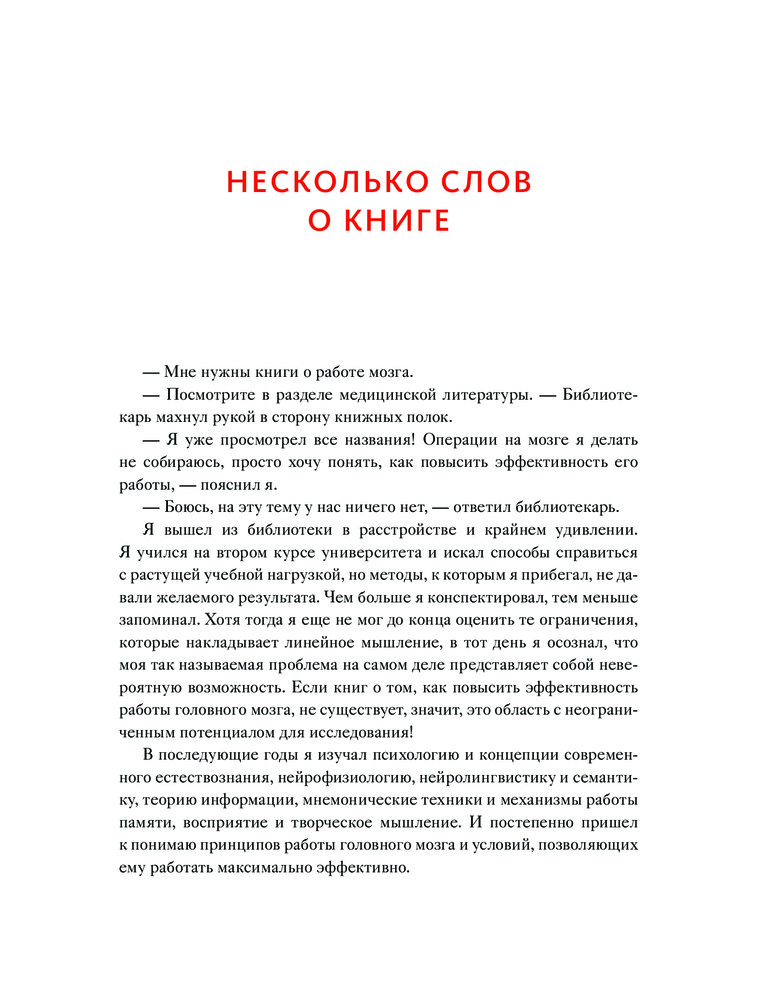 НЕСКОЛЬКО СЛОВ О КНИГЕ

— Мне нужны книги о работе мозга.

— Посмотрите в разделе медицинской литературы. — Библиотекарь махнул рукой в сторону книжных полок.

— Я уже просмотрел все названия! Операции на мозге я делать не собираюсь, просто хочу понять, как повысить эффективность его работы, — пояснил я.

— Боюсь, на эту тему у нас ничего нет, — ответил библиотекарь.

Я вышел из библиотеки в расстройстве и крайнем удивлении. Я учился на втором курсе университета и искал способы справиться с растущей учебной нагрузкой, но методы, к которым я прибегал, не давали желаемого результата. Чем больше я конспектировал, тем меньше запоминал. Хотя тогда я еще не мог до конца оценить те ограничения, которые накладывает линейное мышление, в тот день я осознал, что моя так называемая проблема на самом деле представляет собой невероятную возможность. Если книг о том, как повысить эффективность работы головного мозга, не существует, значит, это область с неограниченным потенциалом для исследования!

В последующие годы я изучал психологию и концепции современного естествознания, нейрофизиологию, нейролингвистику и семантику, теорию информации, мнемонические техники и механизмы работы памяти, восприятие и творческое мышление. И постепенно пришел к понимаю принципов работы головного мозга и условий, позволяющих ему работать максимально эффективно.